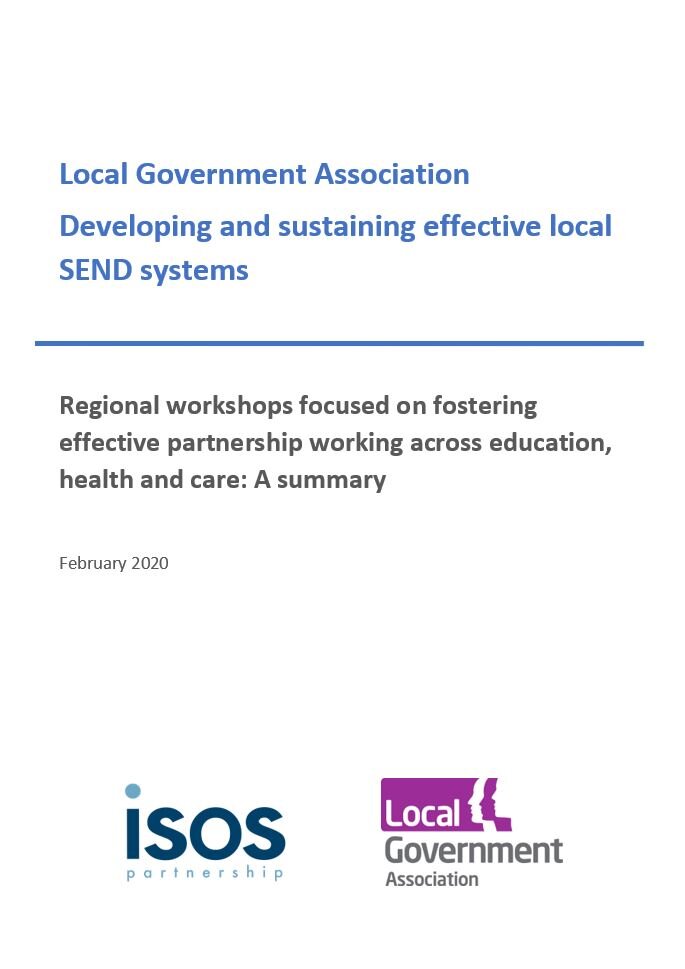 Local Government Association

Developing and sustaining effective local SEND systems

Regional workshops focused on fostering effective partnership working across education, health and care: A summary

February 2020

isos
partnership

Local
Government
Association